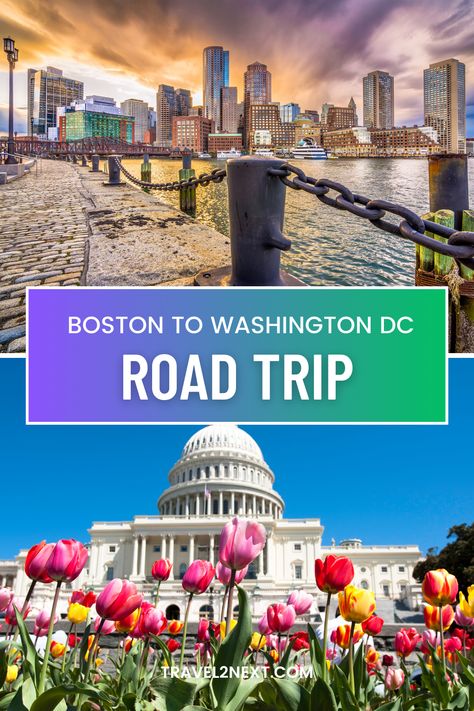 BOSTON TO WASHINGTON DC
ROAD TRIP

TRAVEL2NEXT.COM